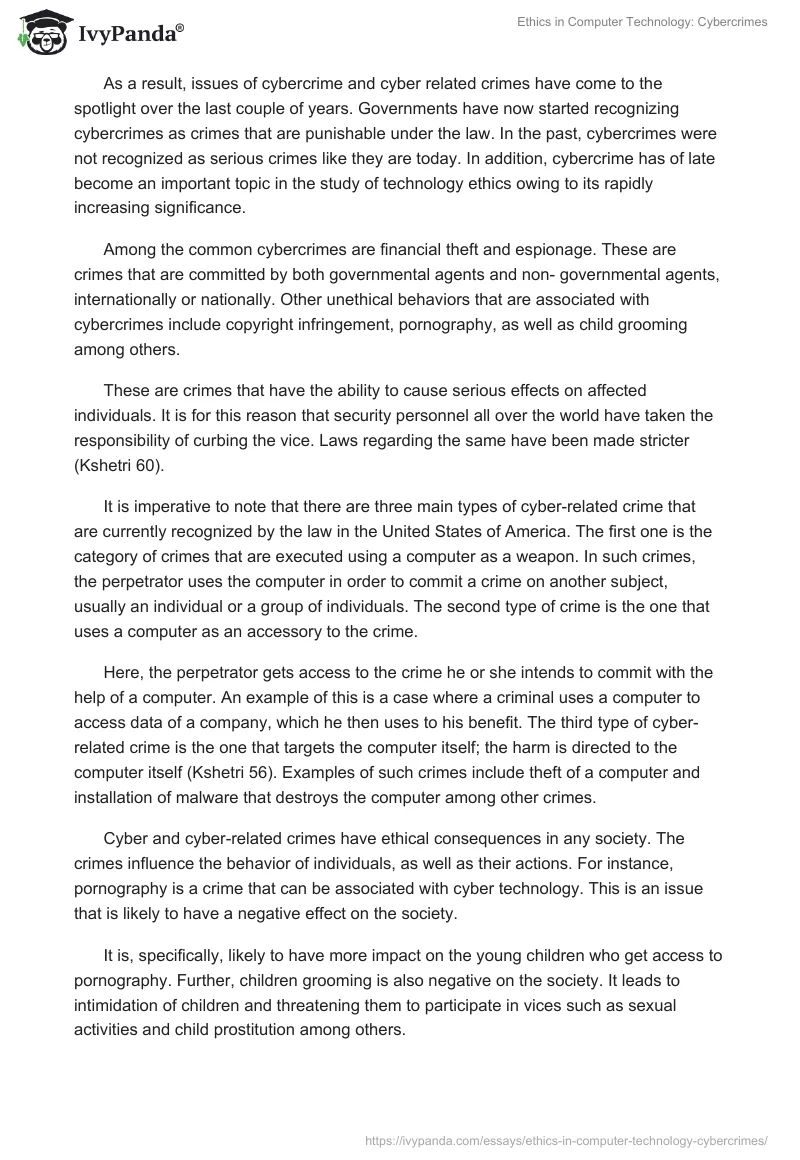 IvyPanda®

Ethics in Computer Technology: Cybercrimes

As a result, issues of cybercrime and cyber related crimes have come to the spotlight over the last couple of years. Governments have now started recognizing cybercrimes as crimes that are punishable under the law. In the past, cybercrimes were not recognized as serious crimes like they are today. In addition, cybercrime has of late become an important topic in the study of technology ethics owing to its rapidly increasing significance.

Among the common cybercrimes are financial theft and espionage. These are crimes that are committed by both governmental agents and non- governmental agents, internationally or nationally. Other unethical behaviors that are associated with cybercrimes include copyright infringement, pornography, as well as child grooming among others.

These are crimes that have the ability to cause serious effects on affected individuals. It is for this reason that security personnel all over the world have taken the responsibility of curbing the vice. Laws regarding the same have been made stricter (Kshetri 60).

It is imperative to note that there are three main types of cyber-related crime that are currently recognized by the law in the United States of America. The first one is the category of crimes that are executed using a computer as a weapon. In such crimes, the perpetrator uses the computer in order to commit a crime on another subject, usually an individual or a group of individuals. The second type of crime is the one that uses a computer as an accessory to the crime.

Here, the perpetrator gets access to the crime he or she intends to commit with the help of a computer. An example of this is a case where a criminal uses a computer to access data of a company, which he then uses to his benefit. The third type of cyber-related crime is the one that targets the computer itself; the harm is directed to the computer itself (Kshetri 56). Examples of such crimes include theft of a computer and installation of malware that destroys the computer among other crimes.

Cyber and cyber-related crimes have ethical consequences in any society. The crimes influence the behavior of individuals, as well as their actions. For instance, pornography is a crime that can be associated with cyber technology. This is an issue that is likely to have a negative effect on the society.

It is, specifically, likely to have more impact on the young children who get access to pornography. Further, children grooming is also negative on the society. It leads to intimidation of children and threatening them to participate in vices such as sexual activities and child prostitution among others.

https://ivypanda.com/essays/ethics-in-computer-technology-cybercrimes/